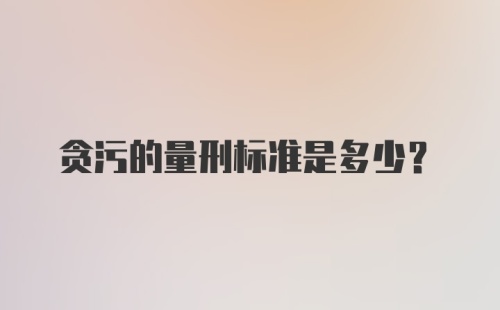 贪污的量刑标准是多少?